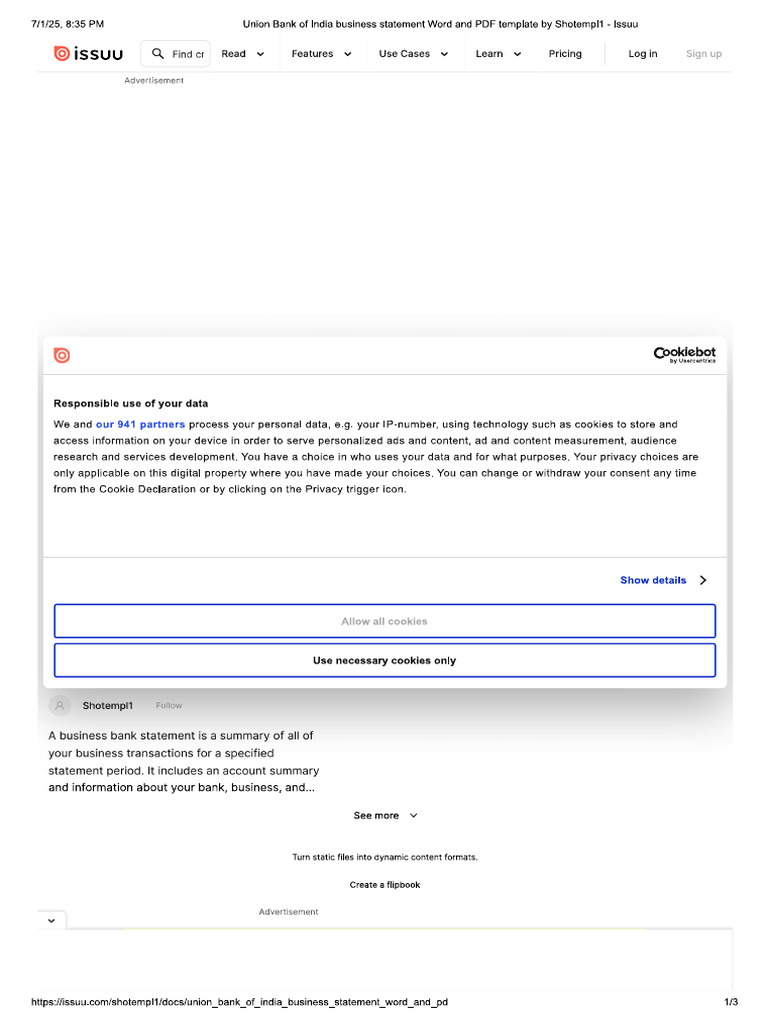 7/1/25, 8:35 PM Union Bank of India business statement Word and PDF template by Shotempl1 - Issuu

issuu Find cr Read Features Use Cases Learn Pricing Log in Sign up

Advertisement

Cookiebot by Usercentrics

Responsible use of your data

We and our 941 partners process your personal data, e.g. your IP-number, using technology such as cookies to store and access information on your device in order to serve personalized ads and content, ad and content measurement, audience research and services development. You have a choice in who uses your data and for what purposes. Your privacy choices are only applicable on this digital property where you have made your choices. You can change or withdraw your consent any time from the Cookie Declaration or by clicking on the Privacy trigger icon.

Show details

Allow all cookies

Use necessary cookies only

Shotempl1 Follow

A business bank statement is a summary of all of your business transactions for a specified statement period. It includes an account summary and information about your bank, business, and...

See more

Turn static files into dynamic content formats.

Create a flipbook

Advertisement

https://issuu.com/shotempl1/docs/union_bank_of_india_business_statement_word_and_pd 1/3